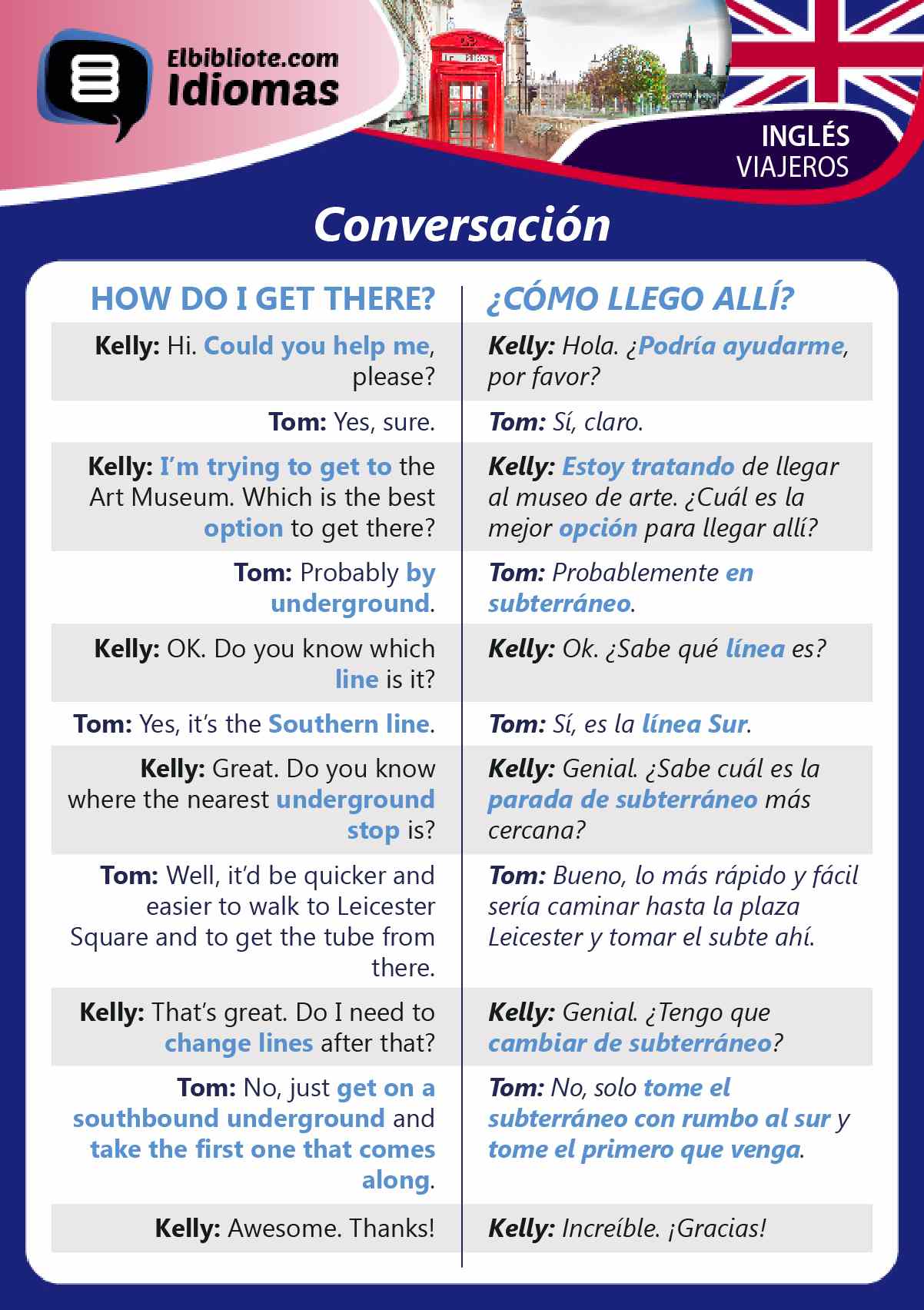 Elbibliote.com
Idiomas

INGLÉS
VIAJEROS

Conversación

| HOW DO I GET THERE? | ¿CÓMO LLEGO ALLÍ? |
|---|---|
| Kelly: Hi. Could you help me, please? | Kelly: Hola. ¿Podría ayudarme, por favor? |
| Tom: Yes, sure. | Tom: Sí, claro. |
| Kelly: I'm trying to get to the Art Museum. Which is the best option to get there? | Kelly: Estoy tratando de llegar al museo de arte. ¿Cuál es la mejor opción para llegar allí? |
| Tom: Probably by underground. | Tom: Probablemente en subterráneo. |
| Kelly: OK. Do you know which line is it? | Kelly: Ok. ¿Sabe qué línea es? |
| Tom: Yes, it's the Southern line. | Tom: Sí, es la línea Sur. |
| Kelly: Great. Do you know where the nearest underground stop is? | Kelly: Genial. ¿Sabe cuál es la parada de subterráneo más cercana? |
| Tom: Well, it'd be quicker and easier to walk to Leicester Square and to get the tube from there. | Tom: Bueno, lo más rápido y fácil sería caminar hasta la plaza Leicester y tomar el subte ahí. |
| Kelly: That's great. Do I need to change lines after that? | Kelly: Genial. ¿Tengo que cambiar de subterráneo? |
| Tom: No, just get on a southbound underground and take the first one that comes along. | Tom: No, solo tome el subterráneo con rumbo al sur y tome el primero que venga. |
| Kelly: Awesome. Thanks! | Kelly: Increíble. ¡Gracias! |